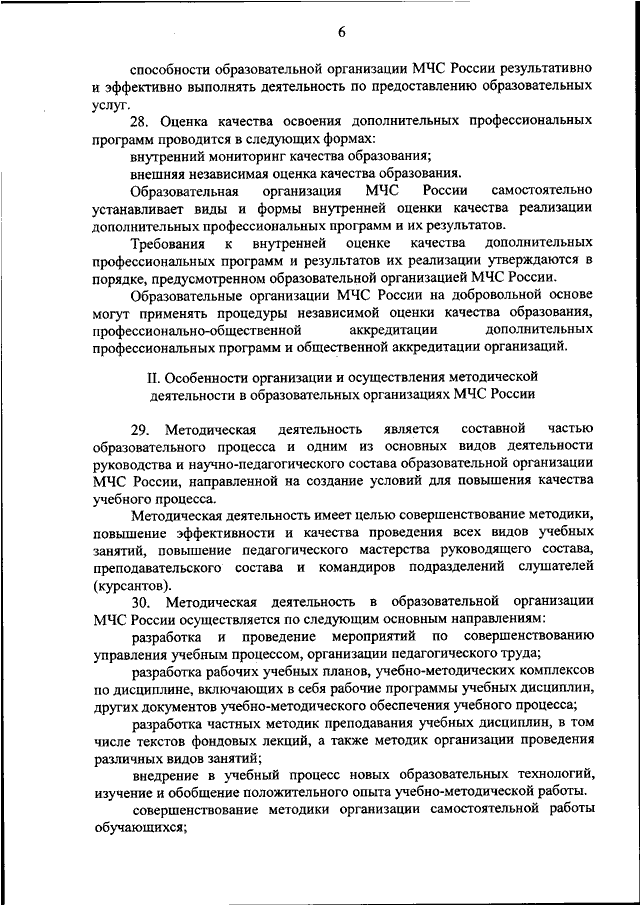 6

способности образовательной организации МЧС России результативно и эффективно выполнять деятельность по предоставлению образовательных услуг.

28. Оценка качества освоения дополнительных профессиональных программ проводится в следующих формах:

внутренний мониторинг качества образования;

внешняя независимая оценка качества образования.

Образовательная организация МЧС России самостоятельно устанавливает виды и формы внутренней оценки качества реализации дополнительных профессиональных программ и их результатов.

Требования к внутренней оценке качества дополнительных профессиональных программ и результатов их реализации утверждаются в порядке, предусмотренном образовательной организацией МЧС России.

Образовательные организации МЧС России на добровольной основе могут применять процедуры независимой оценки качества образования, профессионально-общественной аккредитации дополнительных профессиональных программ и общественной аккредитации организаций.

II. Особенности организации и осуществления методической деятельности в образовательных организациях МЧС России

29. Методическая деятельность является составной частью образовательного процесса и одним из основных видов деятельности руководства и научно-педагогического состава образовательной организации МЧС России, направленной на создание условий для повышения качества учебного процесса.

Методическая деятельность имеет целью совершенствование методики, повышение эффективности и качества проведения всех видов учебных занятий, повышение педагогического мастерства руководящего состава, преподавательского состава и командиров подразделений слушателей (курсантов).

30. Методическая деятельность в образовательной организации МЧС России осуществляется по следующим основным направлениям:

разработка и проведение мероприятий по совершенствованию управления учебным процессом, организации педагогического труда;

разработка рабочих учебных планов, учебно-методических комплексов по дисциплине, включающих в себя рабочие программы учебных дисциплин, других документов учебно-методического обеспечения учебного процесса;

разработка частных методик преподавания учебных дисциплин, в том числе текстов фондовых лекций, а также методик организации проведения различных видов занятий;

внедрение в учебный процесс новых образовательных технологий, изучение и обобщение положительного опыта учебно-методической работы.

совершенствование методики организации самостоятельной работы обучающихся;